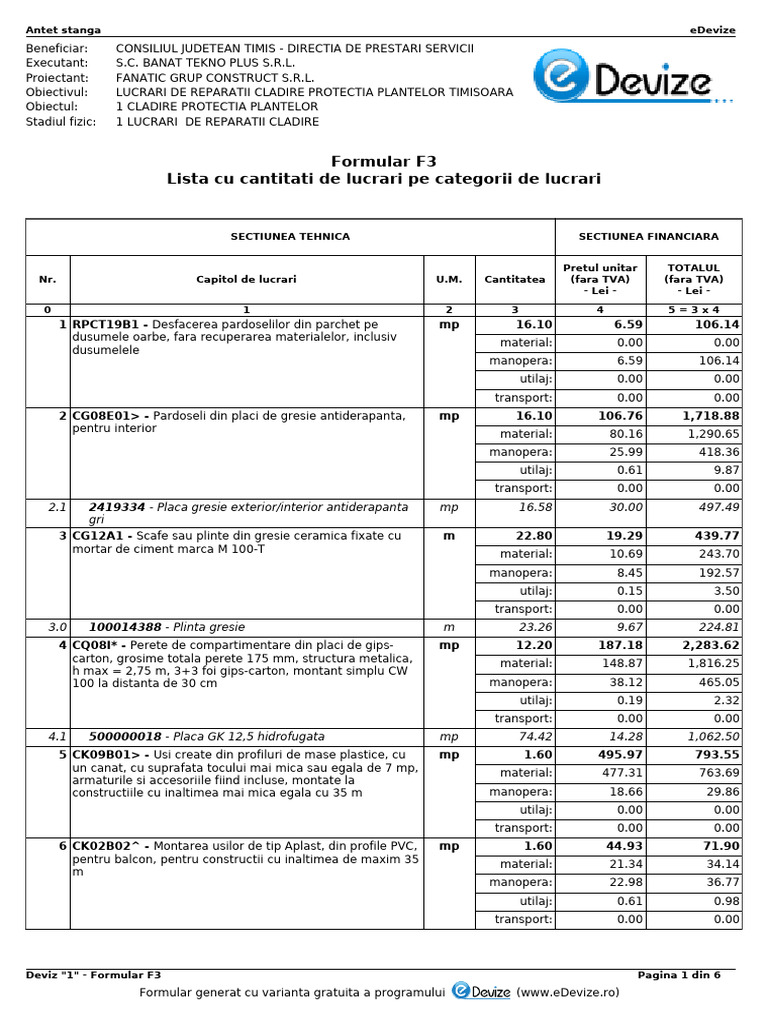 Antet stanga eDevize

Beneficiar: CONSILIUL JUDETEAN TIMIS - DIRECTIA DE PRESTARI SERVICII
Executant: S.C. BANAT TEKNO PLUS S.R.L.
Proiectant: FANATIC GRUP CONSTRUCT S.R.L.
Obiectivul: LUCRARI DE REPARATII CLADIRE PROTECTIA PLANTELOR TIMISOARA
Obiectul: 1 CLADIRE PROTECTIA PLANTELOR
Stadiul fizic: 1 LUCRARI DE REPARATII CLADIRE

eDevize

Formular F3
Lista cu cantitati de lucrari pe categorii de lucrari

| SECTIUNEA TEHNICA | | | | SECTIUNEA FINANCIARA | |
|---|---|---|---|---|---|
| Nr. | Capitol de lucrari | U.M. | Cantitatea | Pretul unitar (fara TVA) - Lei - | TOTALUL (fara TVA) - Lei - |
| 0 | 1 | 2 | 3 | 4 | 5 = 3 x 4 |
| 1 | RPCT19B1 - Desfacerea pardoselilor din parchet pe dusumele oarbe, fara recuperarea materialelor, inclusiv dusumelele | mp | 16.10 | 6.59 | 106.14 |
| | | | material: | 0.00 | 0.00 |
| | | | manopera: | 6.59 | 106.14 |
| | | | utilaj: | 0.00 | 0.00 |
| | | | transport: | 0.00 | 0.00 |
| 2 | CG08E01> - Pardoseli din placi de gresie antiderapanta, pentru interior | mp | 16.10 | 106.76 | 1,718.88 |
| | | | material: | 80.16 | 1,290.65 |
| | | | manopera: | 25.99 | 418.36 |
| | | | utilaj: | 0.61 | 9.87 |
| | | | transport: | 0.00 | 0.00 |
| 2.1 | 2419334 - Placa gresie exterior/interior antiderapanta gri | mp | 16.58 | 30.00 | 497.49 |
| 3 | CG12A1 - Scafe sau plinte din gresie ceramica fixate cu mortar de ciment marca M 100-T | m | 22.80 | 19.29 | 439.77 |
| | | | material: | 10.69 | 243.70 |
| | | | manopera: | 8.45 | 192.57 |
| | | | utilaj: | 0.15 | 3.50 |
| | | | transport: | 0.00 | 0.00 |
| 3.0 | 100014388 - Plinta gresie | m | 23.26 | 9.67 | 224.81 |
| 4 | CQ08I* - Perete de compartimentare din placi de gips-carton, grosime totala perete 175 mm, structura metalica, h max = 2,75 m, 3+3 foi gips-carton, montant simplu CW 100 la distanta de 30 cm | mp | 12.20 | 187.18 | 2,283.62 |
| | | | material: | 148.87 | 1,816.25 |
| | | | manopera: | 38.12 | 465.05 |
| | | | utilaj: | 0.19 | 2.32 |
| | | | transport: | 0.00 | 0.00 |
| 4.1 | 500000018 - Placa GK 12,5 hidrofugata | mp | 74.42 | 14.28 | 1,062.50 |
| 5 | CK09B01> - Usi create din profiluri de mase plastice, cu un canat, cu suprafata tocului mai mica sau egala de 7 mp, armaturile si accesoriile fiind incluse, montate la constructiile cu inaltimea mai mica egala cu 35 m | mp | 1.60 | 495.97 | 793.55 |
| | | | material: | 477.31 | 763.69 |
| | | | manopera: | 18.66 | 29.86 |
| | | | utilaj: | 0.00 | 0.00 |
| | | | transport: | 0.00 | 0.00 |
| 6 | CK02B02^ - Montarea usilor de tip Aplast, din profile PVC, pentru balcon, pentru constructii cu inaltimea de maxim 35 m | mp | 1.60 | 44.93 | 71.90 |
| | | | material: | 21.34 | 34.14 |
| | | | manopera: | 22.98 | 36.77 |
| | | | utilaj: | 0.61 | 0.98 |
| | | | transport: | 0.00 | 0.00 |

Deviz "1" - Formular F3 Pagina 1 din 6
Formular generat cu varianta gratuita a programului eDevize (www.eDevize.ro)